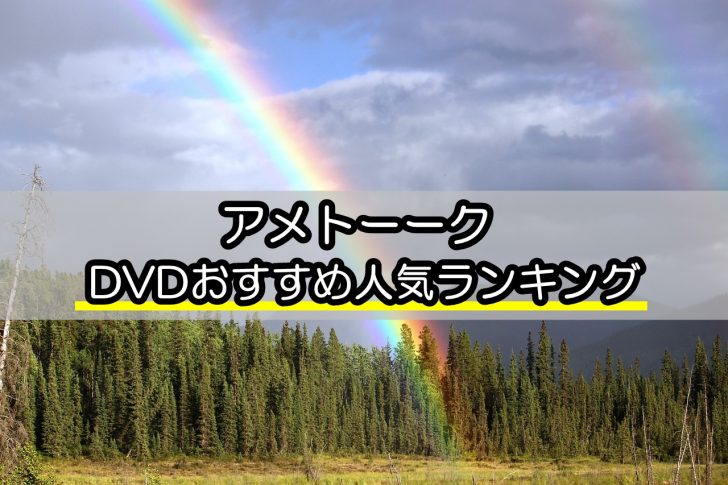 アメトーーク
DVDおすすめ人気ランキング